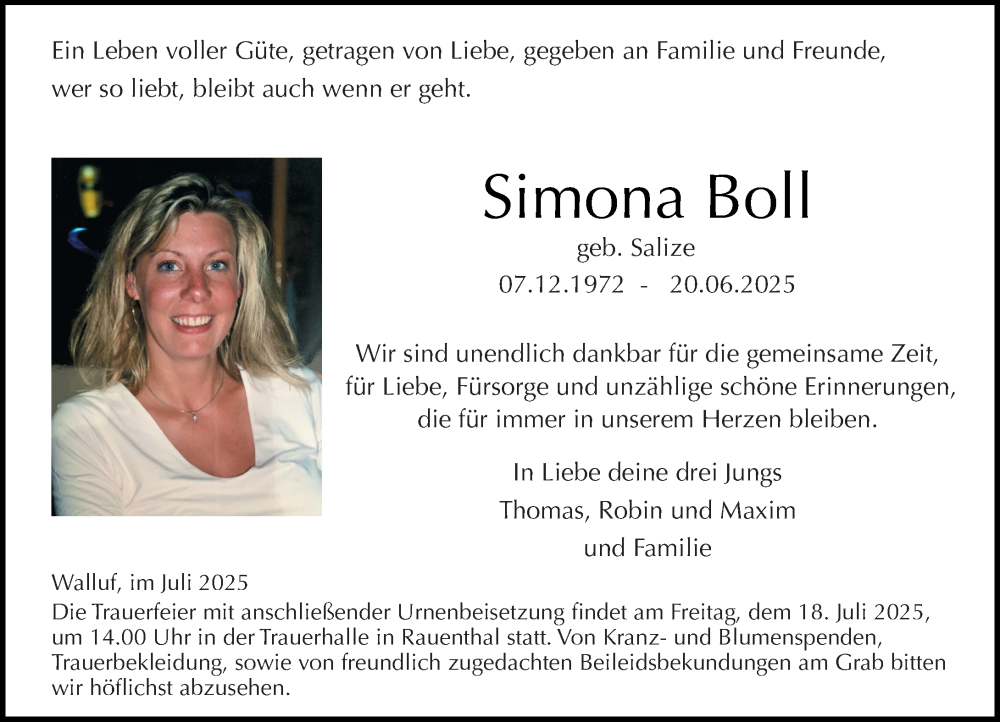 Ein Leben voller Güte, getragen von Liebe, gegeben an Familie und Freunde, wer so liebt, bleibt auch wenn er geht.

Simona Boll

geb. Salize

07.12.1972 - 20.06.2025

Wir sind unendlich dankbar für die gemeinsame Zeit, für Liebe, Fürsorge und unzählige schöne Erinnerungen, die für immer in unserem Herzen bleiben.

In Liebe deine drei Jungs
Thomas, Robin und Maxim
und Familie

Walluf, im Juli 2025

Die Trauerfeier mit anschließender Urnenbeisetzung findet am Freitag, dem 18. Juli 2025, um 14.00 Uhr in der Trauerhalle in Rauenthal statt. Von Kranz- und Blumenspenden, Trauerbekleidung, sowie von freundlich zugedachten Beileidsbekundungen am Grab bitten wir höflichst abzusehen.